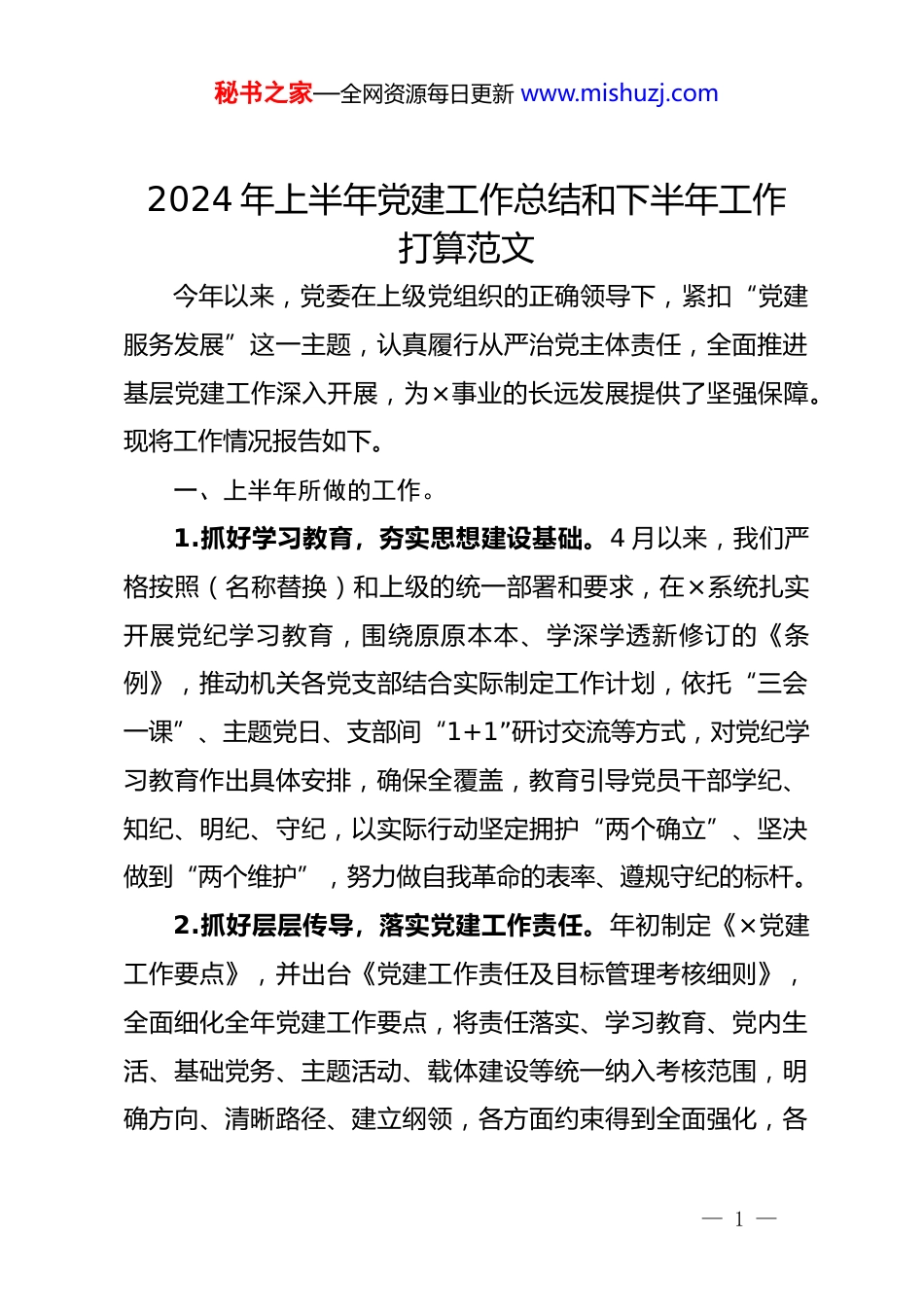 秘书之家—全网资源每日更新 www.mishuzj.com

2024 年上半年党建工作总结和下半年工作打算范文

今年以来，党委在上级党组织的正确领导下，紧扣“党建服务发展”这一主题，认真履行从严治党主体责任，全面推进基层党建工作深入开展，为×事业的长远发展提供了坚强保障。现将工作情况报告如下。

一、上半年所做的工作。

1.抓好学习教育，夯实思想建设基础。4 月以来，我们严格按照（名称替换）和上级的统一部署和要求，在×系统扎实开展党纪学习教育，围绕原原本本、学深学透新修订的《条例》，推动机关各党支部结合实际制定工作计划，依托“三会一课”、主题党日、支部间“1+1”研讨交流等方式，对党纪学习教育作出具体安排，确保全覆盖，教育引导党员干部学纪、知纪、明纪、守纪，以实际行动坚定拥护“两个确立”、坚决做到“两个维护”，努力做自我革命的表率、遵规守纪的标杆。

2.抓好层层传导，落实党建工作责任。年初制定《×党建工作要点》，并出台《党建工作责任及目标管理考核细则》，全面细化全年党建工作要点，将责任落实、学习教育、党内生活、基础党务、主题活动、载体建设等统一纳入考核范围，明确方向、清晰路径、建立纲领，各方面约束得到全面强化，各

— 1 —